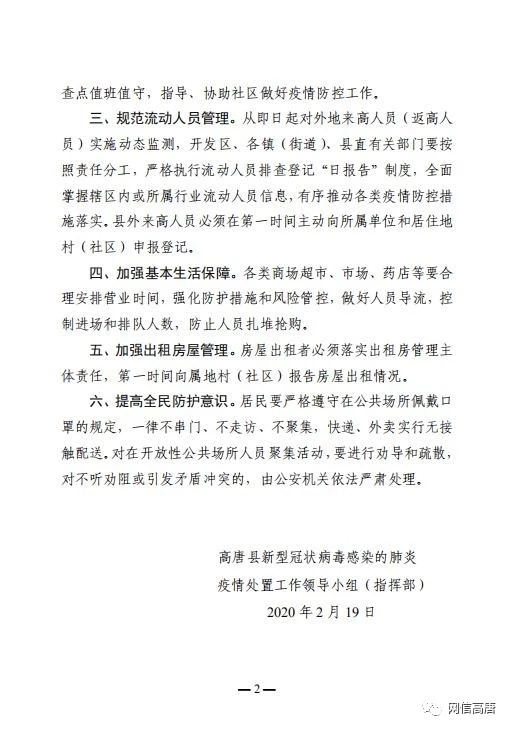 查点值班值守，指导、协助社区做好疫情防控工作。

三、规范流动人员管理。从即日起对外地来高人员（返高人员）实施动态监测，开发区、各镇（街道）、县直有关部门要按照责任分工，严格执行流动人员排查登记“日报告”制度，全面掌握辖区内或所属行业流动人员信息，有序推动各类疫情防控措施落实。县外来高人员必须在第一时间主动向所属单位和居住地村（社区）申报登记。

四、加强基本生活保障。各类商场超市、市场、药店等要合理安排营业时间，强化防护措施和风险管控，做好人员导流，控制进场和排队人数，防止人员扎堆抢购。

五、加强出租房屋管理。房屋出租者必须落实出租房管理主体责任，第一时间向属地村（社区）报告房屋出租情况。

六、提高全民防护意识。居民要严格遵守在公共场所佩戴口罩的规定，一律不串门、不走访、不聚集，快递、外卖实行无接触配送。对在开放性公共场所人员聚集活动，要进行劝导和疏散，对不听劝阻或引发矛盾冲突的，由公安机关依法严肃处理。

高唐县新型冠状病毒感染的肺炎
疫情处置工作领导小组（指挥部）
2020年2月19日

—2—

网信高唐